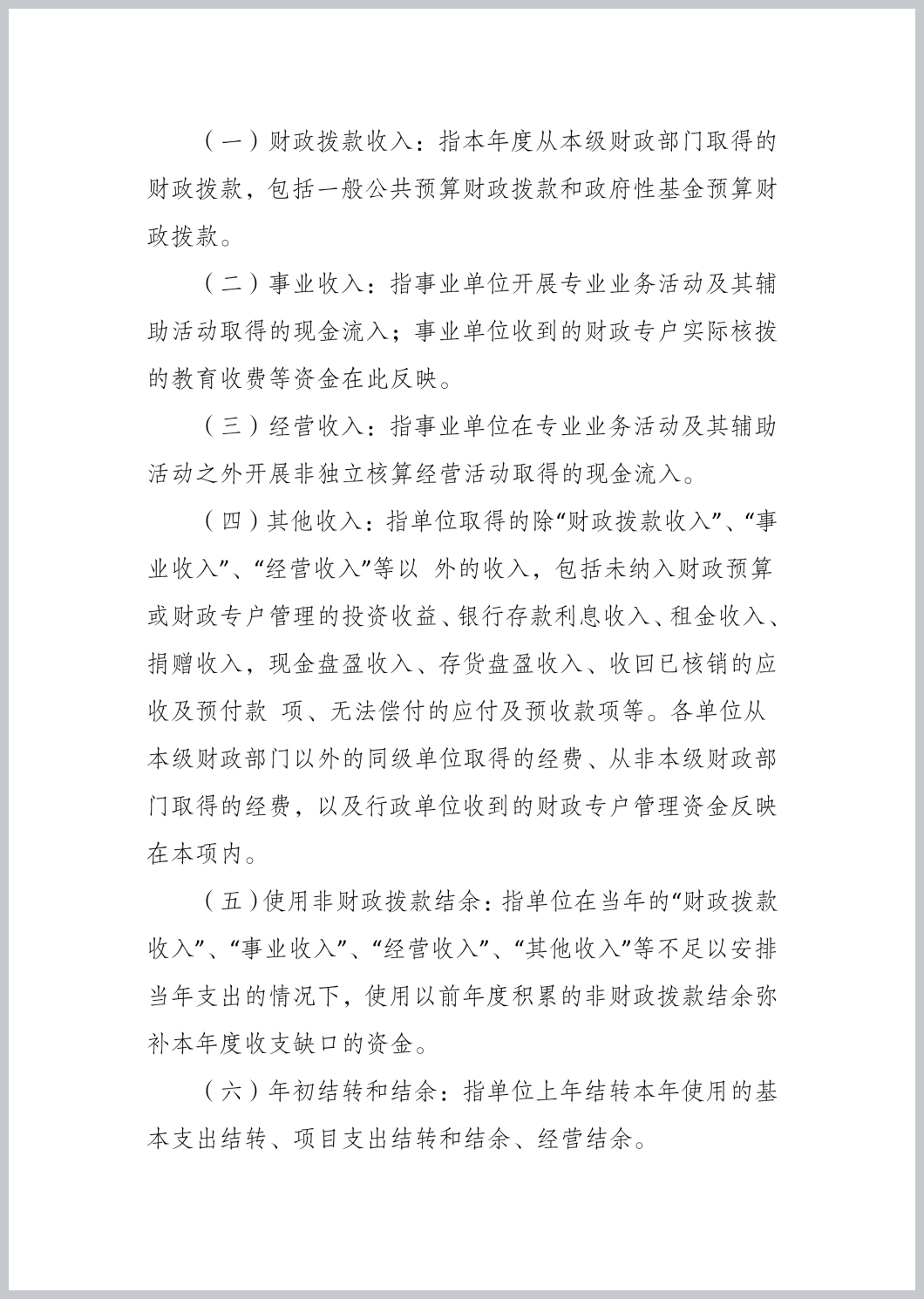 （一）财政拨款收入：指本年度从本级财政部门取得的财政拨款，包括一般公共预算财政拨款和政府性基金预算财政拨款。

（二）事业收入：指事业单位开展专业业务活动及其辅助活动取得的现金流入；事业单位收到的财政专户实际核拨的教育收费等资金在此反映。

（三）经营收入：指事业单位在专业业务活动及其辅助活动之外开展非独立核算经营活动取得的现金流入。

（四）其他收入：指单位取得的除“财政拨款收入”、“事业收入”、“经营收入”等以 外的收入，包括未纳入财政预算或财政专户管理的投资收益、银行存款利息收入、租金收入、捐赠收入，现金盘盈收入、存货盘盈收入、收回已核销的应收及预付款 项、无法偿付的应付及预收款项等。各单位从本级财政部门以外的同级单位取得的经费、从非本级财政部门取得的经费，以及行政单位收到的财政专户管理资金反映在本项内。

（五）使用非财政拨款结余：指单位在当年的“财政拨款收入”、“事业收入”、“经营收入”、“其他收入”等不足以安排当年支出的情况下，使用以前年度积累的非财政拨款结余弥补本年度收支缺口的资金。

（六）年初结转和结余：指单位上年结转本年使用的基本支出结转、项目支出结转和结余、经营结余。